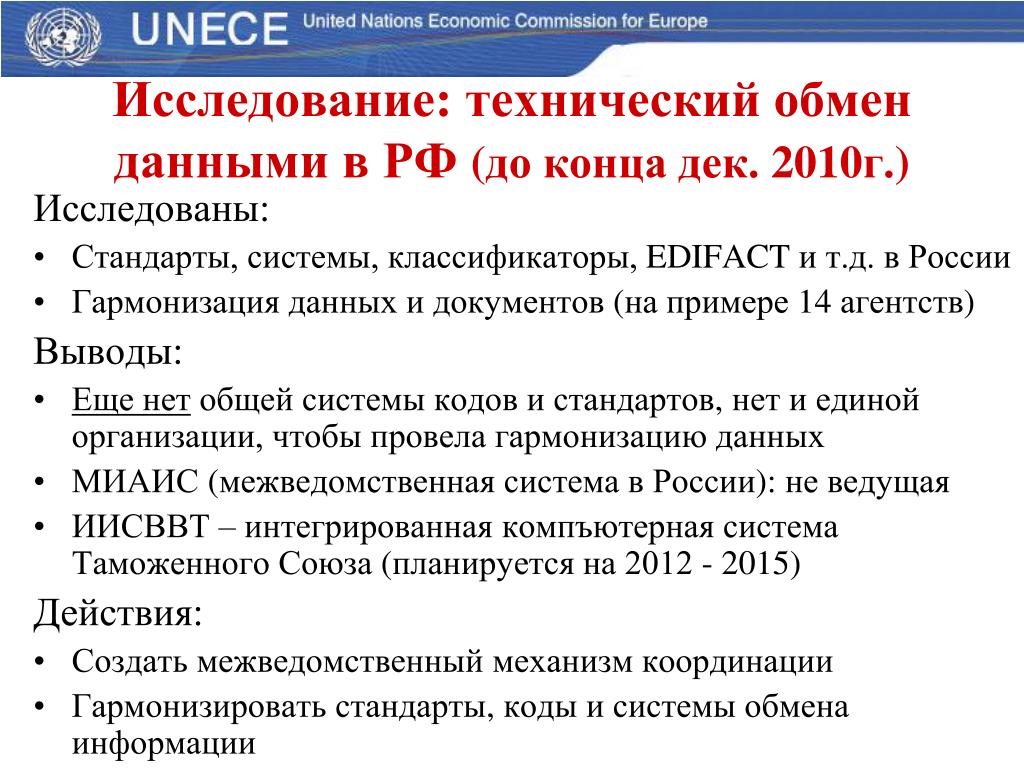 UNECE United Nations Economic Commission for Europe

Исследование: технический обмен данными в РФ (до конца дек. 2010г.)

Исследованы:

• Стандарты, системы, классификаторы, EDIFACT и т.д. в России

• Гармонизация данных и документов (на примере 14 агентств)

Выводы:

• Еще нет общей системы кодов и стандартов, нет и единой организации, чтобы провела гармонизацию данных

• МИАИС (межведомственная система в России): не ведущая

• ИИСВВТ – интегрированная компъютерная система Таможенного Союза (планируется на 2012 - 2015)

Действия:

• Создать межведомственный механизм координации

• Гармонизировать стандарты, коды и системы обмена информации